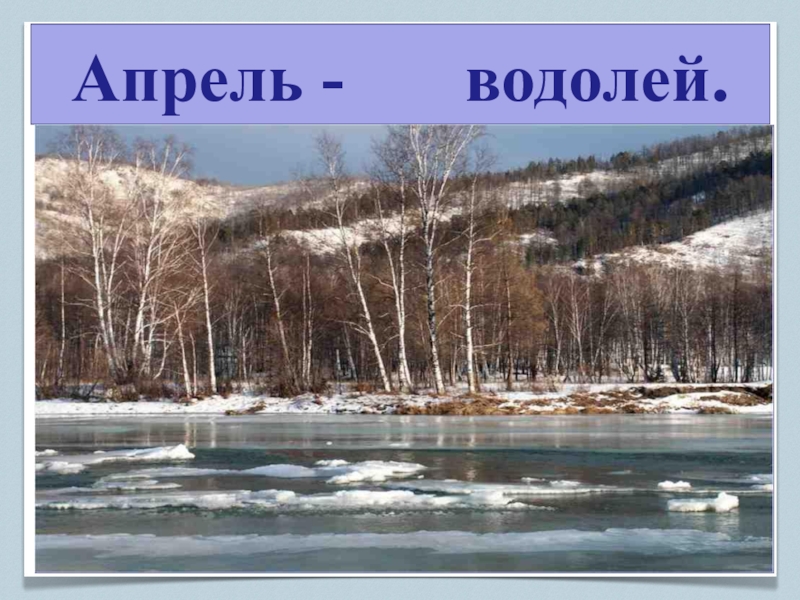 Апрель - водолей.